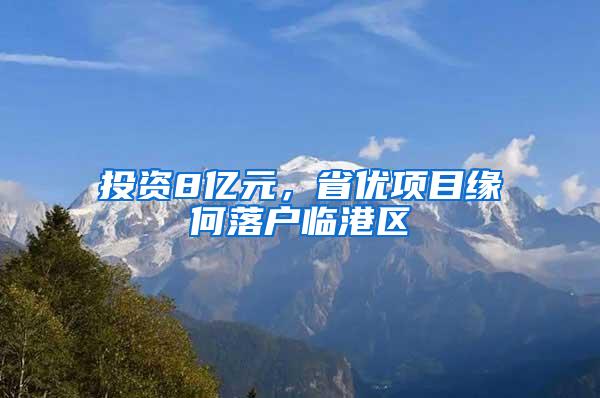 投资8亿元，省优项目缘何落户临港区